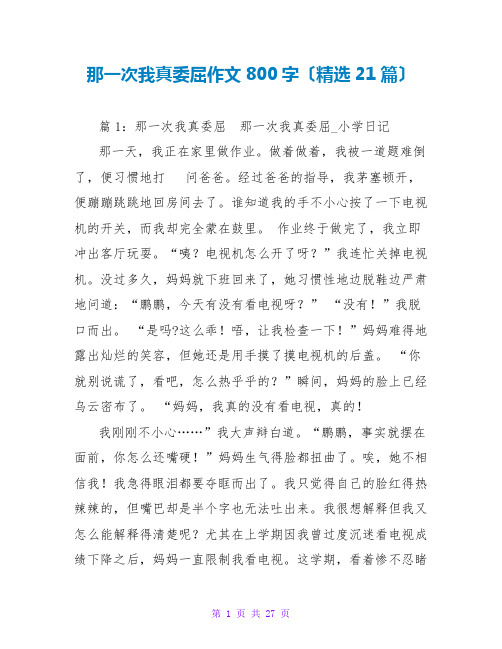 那一次我真委屈作文 800 字〔精选 21 篇〕

篇 1：那一次我真委屈　那一次我真委屈_小学日记

那一天，我正在家里做作业。做着做着，我被一道题难倒了，便习惯地打　问爸爸。经过爸爸的指导，我茅塞顿开，便蹦蹦跳跳地回房间去了。谁知道我的手不小心按了一下电视机的开关，而我却完全蒙在鼓里。 作业终于做完了，我立即冲出客厅玩耍。“咦？电视机怎么开了呀？”我连忙关掉电视机。没过多久，妈妈就下班回来了，她习惯性地边脱鞋边严肃地问道：“鹏鹏，今天有没有看电视呀？” “没有！”我脱口而出。 “是吗?这么乖！唔，让我检查一下！”妈妈难得地露出灿烂的笑容，但她还是用手摸了摸电视机的后盖。 “你就别说谎了，看吧，怎么热乎乎的？”瞬间，妈妈的脸上已经乌云密布了。 “妈妈，我真的没有看电视，真的！

我刚刚不小心……”我大声辩白道。“鹏鹏，事实就摆在面前，你怎么还嘴硬！”妈妈生气得脸都扭曲了。唉，她不相信我！我急得眼泪都要夺眶而出了。我只觉得自己的脸红得热辣辣的，但嘴巴却是半个字也无法吐出来。我很想解释但我又怎么能解释得清楚呢？尤其在上学期因我曾过度沉迷看电视成绩下降之后，妈妈一直限制我看电视。这学期，看着惨不忍睹

第 1 页 共 27 页